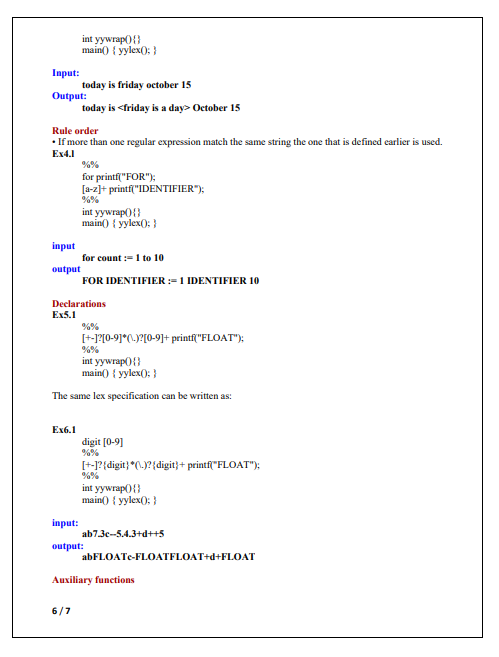 int yywrap(){}
main() { yylex(); }

Input:
today is friday october 15
Output:
today is <friday is a day> October 15

Rule order
• If more than one regular expression match the same string the one that is defined earlier is used.
Ex4.1
%%
for printf("FOR");
[a-z]+ printf("IDENTIFIER");
%%
int yywrap(){}
main() { yylex(); }

input
for count := 1 to 10
output
FOR IDENTIFIER := 1 IDENTIFIER 10

Declarations
Ex5.1
%%
[+-]?[0-9]*(\.)?[0-9]+ printf("FLOAT");
%%
int yywrap(){}
main() { yylex(); }

The same lex specification can be written as:

Ex6.1
digit [0-9]
%%
[+-]?{digit}*(\.)?{digit}+ printf("FLOAT");
%%
int yywrap(){}
main() { yylex(); }

input:
ab7.3c--5.4.3+d++5
output:
abFLOATc-FLOATFLOAT+d+FLOAT

Auxiliary functions

6 / 7